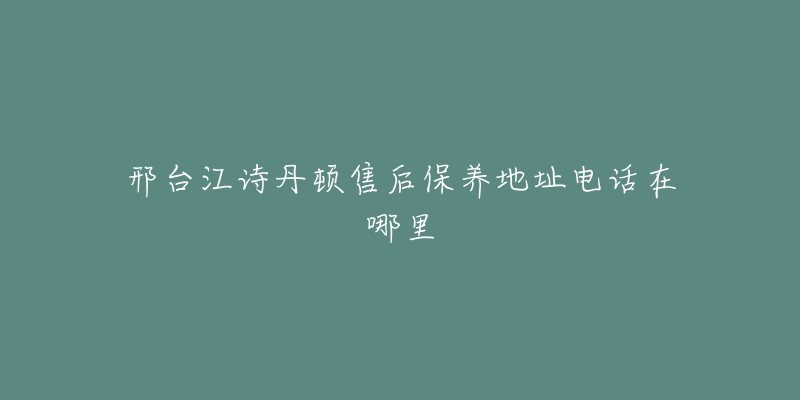 邢台江诗丹顿售后保养地址电话在哪里